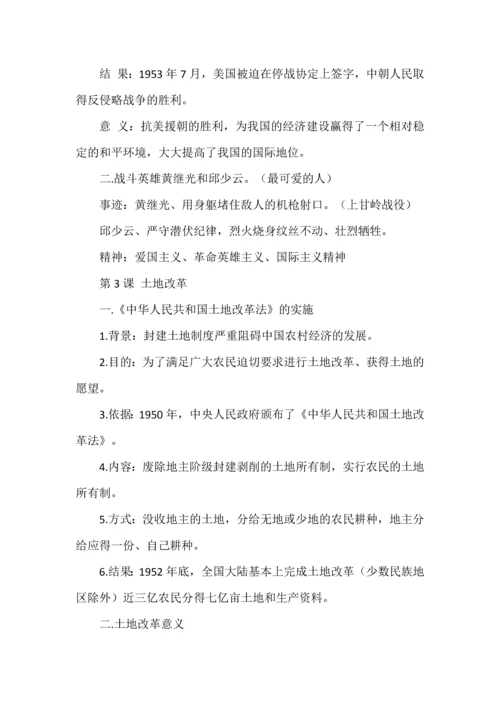 结 果：1953 年 7 月，美国被迫在停战协定上签字，中朝人民取得反侵略战争的胜利。

意 义：抗美援朝的胜利，为我国的经济建设赢得了一个相对稳定的和平环境，大大提高了我国的国际地位。

二.战斗英雄黄继光和邱少云。（最可爱的人）

事迹：黄继光、用身躯堵住敌人的机枪射口。（上甘岭战役）

邱少云、严守潜伏纪律，烈火烧身纹丝不动、壮烈牺牲。

精神：爱国主义、革命英雄主义、国际主义精神

第 3 课 土地改革

一.《中华人民共和国土地改革法》的实施

1.背景：封建土地制度严重阻碍中国农村经济的发展。

2.目的：为了满足广大农民迫切要求进行土地改革、获得土地的愿望。

3.依据：1950 年，中央人民政府颁布了《中华人民共和国土地改革法》。

4.内容：废除地主阶级封建剥削的土地所有制，实行农民的土地所有制。

5.方式：没收地主的土地，分给无地或少地的农民耕种，地主分给应得一份、自己耕种。

6.结果：1952 年底，全国大陆基本上完成土地改革（少数民族地区除外）近三亿农民分得七亿亩土地和生产资料。

二.土地改革意义